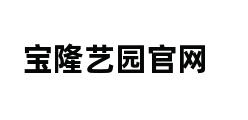 宝隆艺园官网